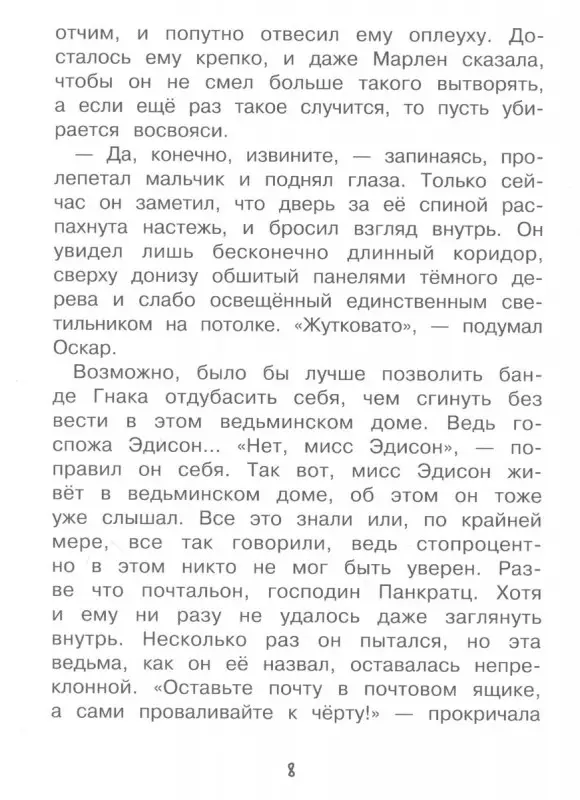 отчим, и попутно отвесил ему оплеуху. Досталось ему крепко, и даже Марлен сказала, чтобы он не смел больше такого вытворять, а если ещё раз такое случится, то пусть убирается восвояси.

— Да, конечно, извините, — запинаясь, пролепетал мальчик и поднял глаза. Только сейчас он заметил, что дверь за её спиной распахнута настежь, и бросил взгляд внутрь. Он увидел лишь бесконечно длинный коридор, сверху донизу обшитый панелями тёмного дерева и слабо освещённый единственным светильником на потолке. «Жутковато», — подумал Оскар.

Возможно, было бы лучше позволить банде Гнака отдубасить себя, чем сгинуть без вести в этом ведьминском доме. Ведь госпожа Эдисон... «Нет, мисс Эдисон», — поправил он себя. Так вот, мисс Эдисон живёт в ведьминском доме, об этом он тоже уже слышал. Все это знали или, по крайней мере, все так говорили, ведь стопроцентно в этом никто не мог быть уверен. Разве что почтальон, господин Панкратц. Хотя и ему ни разу не удалось даже заглянуть внутрь. Несколько раз он пытался, но эта ведьма, как он её назвал, оставалась непреклонной. «Оставьте почту в почтовом ящике, а сами проваливайте к чёрту!» — прокричала

8